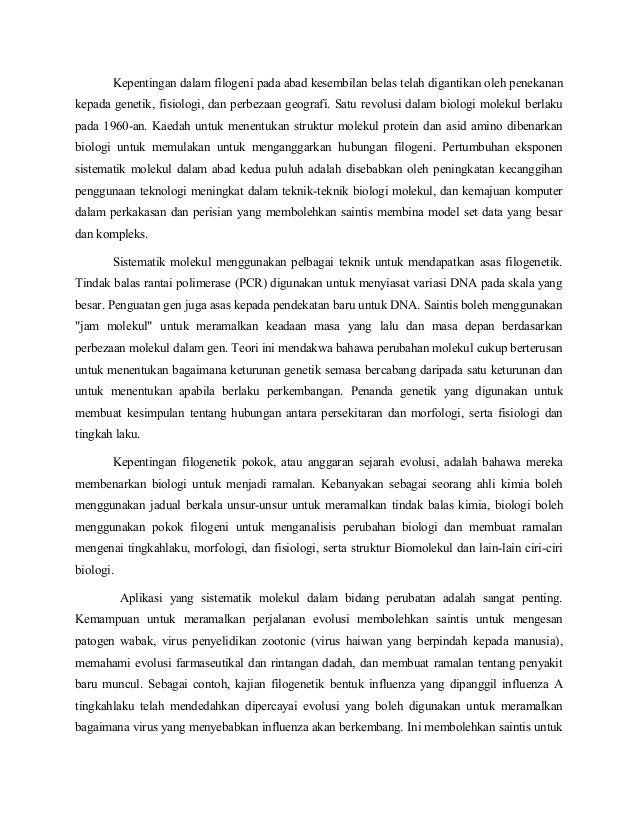 Kepentingan dalam filogeni pada abad kesembilan belas telah digantikan oleh penekanan kepada genetik, fisiologi, dan perbezaan geografi. Satu revolusi dalam biologi molekul berlaku pada 1960-an. Kaedah untuk menentukan struktur molekul protein dan asid amino dibenarkan biologi untuk memulakan untuk menganggarkan hubungan filogeni. Pertumbuhan eksponen sistematik molekul dalam abad kedua puluh adalah disebabkan oleh peningkatan kecanggihan penggunaan teknologi meningkat dalam teknik-teknik biologi molekul, dan kemajuan komputer dalam perkakasan dan perisian yang membolehkan saintis membina model set data yang besar dan kompleks.

Sistematik molekul menggunakan pelbagai teknik untuk mendapatkan asas filogenetik. Tindak balas rantai polimerase (PCR) digunakan untuk menyiasat variasi DNA pada skala yang besar. Penguatan gen juga asas kepada pendekatan baru untuk DNA. Saintis boleh menggunakan "jam molekul" untuk meramalkan keadaan masa yang lalu dan masa depan berdasarkan perbezaan molekul dalam gen. Teori ini mendakwa bahawa perubahan molekul cukup berterusan untuk menentukan bagaimana keturunan genetik semasa bercabang daripada satu keturunan dan untuk menentukan apabila berlaku perkembangan. Penanda genetik yang digunakan untuk membuat kesimpulan tentang hubungan antara persekitaran dan morfologi, serta fisiologi dan tingkah laku.

Kepentingan filogenetik pokok, atau anggaran sejarah evolusi, adalah bahawa mereka membenarkan biologi untuk menjadi ramalan. Kebanyakan sebagai seorang ahli kimia boleh menggunakan jadual berkala unsur-unsur untuk meramalkan tindak balas kimia, biologi boleh menggunakan pokok filogeni untuk menganalisis perubahan biologi dan membuat ramalan mengenai tingkahlaku, morfologi, dan fisiologi, serta struktur Biomolekul dan lain-lain ciri-ciri biologi.

Aplikasi yang sistematik molekul dalam bidang perubatan adalah sangat penting. Kemampuan untuk meramalkan perjalanan evolusi membolehkan saintis untuk mengesan patogen wabak, virus penyelidikan zootonic (virus haiwan yang berpindah kepada manusia), memahami evolusi farmaseutikal dan rintangan dadah, dan membuat ramalan tentang penyakit baru muncul. Sebagai contoh, kajian filogenetik bentuk influenza yang dipanggil influenza A tingkahlaku telah mendedahkan dipercayai evolusi yang boleh digunakan untuk meramalkan bagaimana virus yang menyebabkan influenza akan berkembang. Ini membolehkan saintis untuk